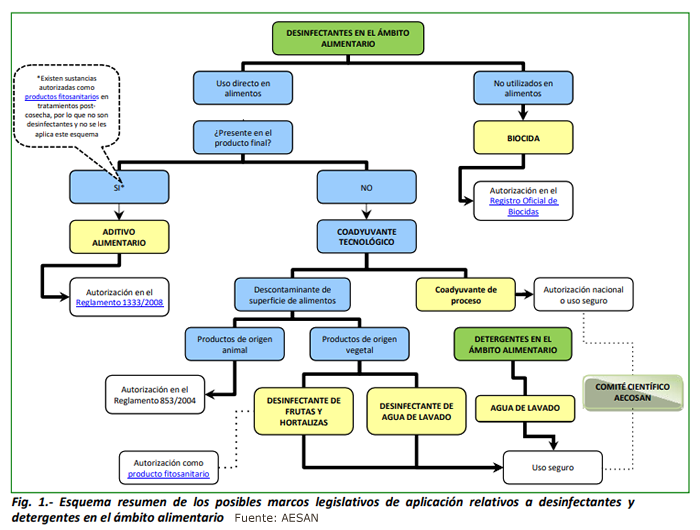 DESINFECTANTES EN EL ÁMBITO ALIMENTARIO

*Existen sustancias autorizadas como productos fitosanitarios en tratamientos post-cosecha, por lo que no son desinfectantes y no se les aplica este esquema

Uso directo en alimentos

No utilizados en alimentos

¿Presente en el producto final?

BIOCIDA

SI*

NO

Autorización en el Registro Oficial de Biocidas

ADITIVO ALIMENTARIO

COADYUVANTE TECNOLÓGICO

Autorización en el Reglamento 1333/2008

Descontaminante de superficie de alimentos

Coadyuvante de proceso

Autorización nacional o uso seguro

Productos de origen animal

Productos de origen vegetal

DETERGENTES EN EL ÁMBITO ALIMENTARIO

Autorización en el Reglamento 853/2004

DESINFECTANTE DE FRUTAS Y HORTALIZAS

DESINFECTANTE DE AGUA DE LAVADO

AGUA DE LAVADO

COMITÉ CIENTÍFICO AECOSAN

Autorización como producto fitosanitario

Uso seguro

Fig. 1.- Esquema resumen de los posibles marcos legislativos de aplicación relativos a desinfectantes y detergentes en el ámbito alimentario Fuente: AESAN